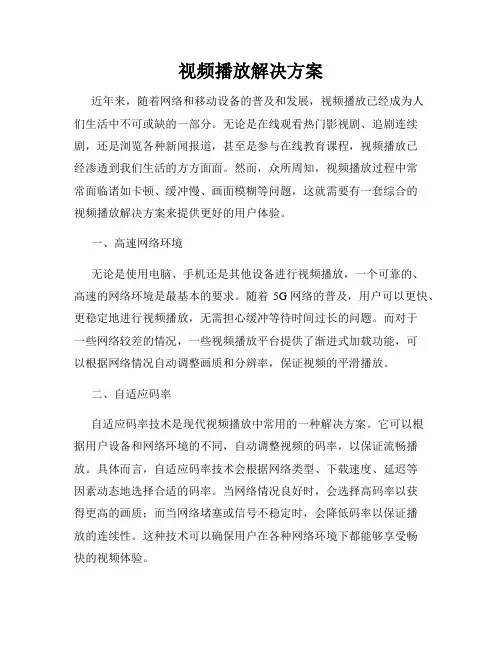 视频播放解决方案

近年来，随着网络和移动设备的普及和发展，视频播放已经成为人们生活中不可或缺的一部分。无论是在线观看热门影视剧、追剧连续剧，还是浏览各种新闻报道，甚至是参与在线教育课程，视频播放已经渗透到我们生活的方方面面。然而，众所周知，视频播放过程中常常面临诸如卡顿、缓冲慢、画面模糊等问题，这就需要有一套综合的视频播放解决方案来提供更好的用户体验。

一、高速网络环境

无论是使用电脑、手机还是其他设备进行视频播放，一个可靠的、高速的网络环境是最基本的要求。随着 5G 网络的普及，用户可以更快、更稳定地进行视频播放，无需担心缓冲等待时间过长的问题。而对于一些网络较差的情况，一些视频播放平台提供了渐进式加载功能，可以根据网络情况自动调整画质和分辨率，保证视频的平滑播放。

二、自适应码率

自适应码率技术是现代视频播放中常用的一种解决方案。它可以根据用户设备和网络环境的不同，自动调整视频的码率，以保证流畅播放。具体而言，自适应码率技术会根据网络类型、下载速度、延迟等因素动态地选择合适的码率。当网络情况良好时，会选择高码率以获得更高的画质；而当网络堵塞或信号不稳定时，会降低码率以保证播放的连续性。这种技术可以确保用户在各种网络环境下都能够享受畅快的视频体验。